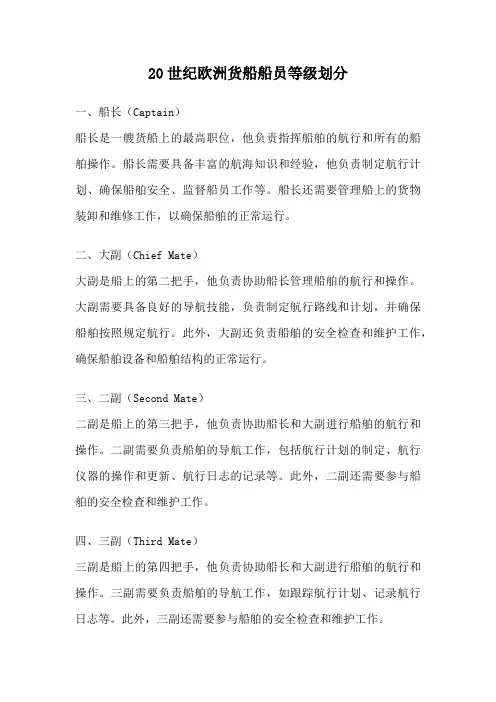 20世纪欧洲货船船员等级划分

一、船长（Captain）

船长是一艘货船上的最高职位，他负责指挥船舶的航行和所有的船舶操作。船长需要具备丰富的航海知识和经验，他负责制定航行计划、确保船舶安全、监督船员工作等。船长还需要管理船上的货物装卸和维修工作，以确保船舶的正常运行。

二、大副（Chief Mate）

大副是船上的第二把手，他负责协助船长管理船舶的航行和操作。大副需要具备良好的导航技能，负责制定航行路线和计划，并确保船舶按照规定航行。此外，大副还负责船舶的安全检查和维护工作，确保船舶设备和船舶结构的正常运行。

三、二副（Second Mate）

二副是船上的第三把手，他负责协助船长和大副进行船舶的航行和操作。二副需要负责船舶的导航工作，包括航行计划的制定、航行仪器的操作和更新、航行日志的记录等。此外，二副还需要参与船舶的安全检查和维护工作。

四、三副（Third Mate）

三副是船上的第四把手，他负责协助船长和大副进行船舶的航行和操作。三副需要负责船舶的导航工作，如跟踪航行计划、记录航行日志等。此外，三副还需要参与船舶的安全检查和维护工作。